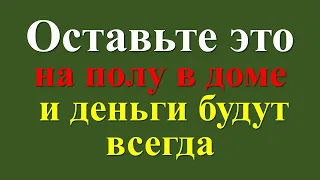 Оставьте это
на полу в доме
и деньги будут
всегда